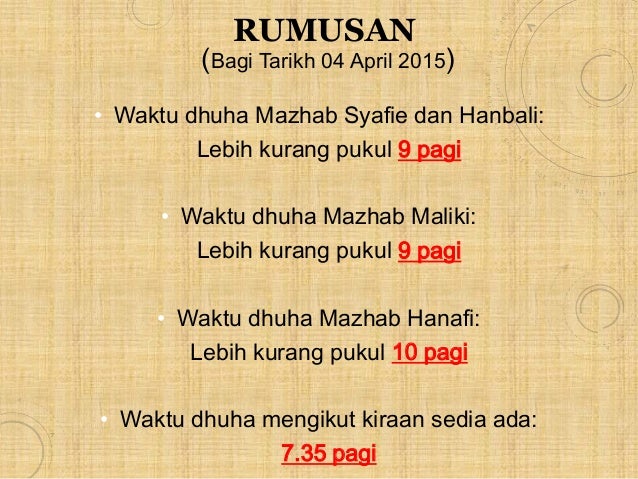 RUMUSAN
(Bagi Tarikh 04 April 2015)

• Waktu dhuha Mazhab Syafie dan Hanbali:
Lebih kurang pukul 9 pagi

• Waktu dhuha Mazhab Maliki:
Lebih kurang pukul 9 pagi

• Waktu dhuha Mazhab Hanafi:
Lebih kurang pukul 10 pagi

• Waktu dhuha mengikut kiraan sedia ada:
7.35 pagi